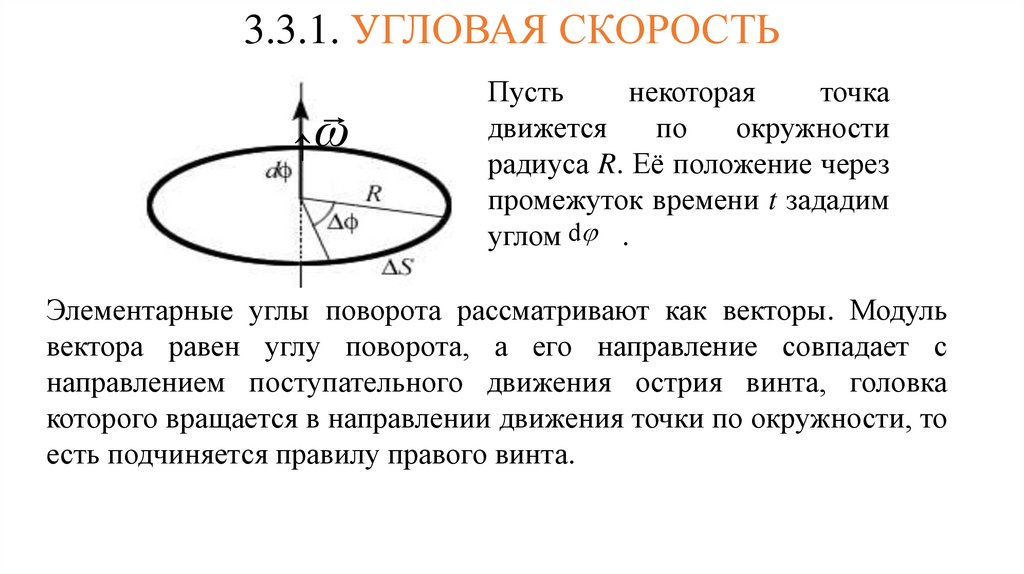 3.3.1. УГЛОВАЯ СКОРОСТЬ

$\vec{\omega}$

$d\phi$

$R$

$\Delta\phi$

$\Delta S$

Пусть некоторая точка движется по окружности радиуса $R$. Её положение через промежуток времени $t$ зададим углом $d\varphi$ .

Элементарные углы поворота рассматривают как векторы. Модуль вектора равен углу поворота, а его направление совпадает с направлением поступательного движения острия винта, головка которого вращается в направлении движения точки по окружности, то есть подчиняется правилу правого винта.